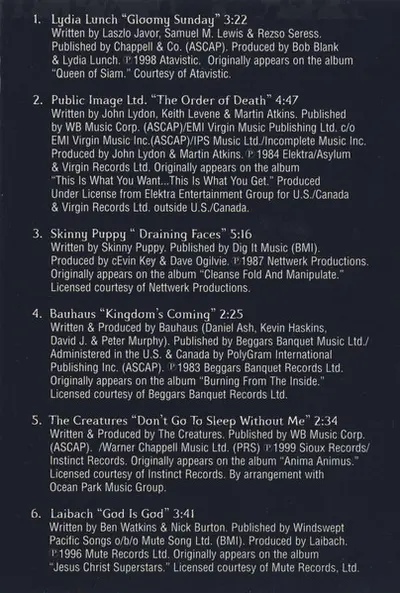 1. Lydia Lunch "Gloomy Sunday" 3:22
Written by Laszlo Javor, Samuel M. Lewis & Rezso Seress. Published by Chappell & Co. (ASCAP). Produced by Bob Blank & Lydia Lunch. ℗ 1998 Atavistic. Originally appears on the album "Queen of Siam." Courtesy of Atavistic.

2. Public Image Ltd. "The Order of Death" 4:47
Written by John Lydon, Keith Levene & Martin Atkins. Published by WB Music Corp. (ASCAP)/EMI Virgin Music Publishing Ltd. c/o EMI Virgin Music Inc.(ASCAP)/IPS Music Ltd./Incomplete Music Inc. Produced by John Lydon & Martin Atkins. ℗ 1984 Elektra/Asylum & Virgin Records Ltd. Originally appears on the album "This Is What You Want...This Is What You Get." Produced Under License from Elektra Entertainment Group for U.S./Canada & Virgin Records Ltd. outside U.S./Canada.

3. Skinny Puppy " Draining Faces" 5:16
Written by Skinny Puppy. Published by Dig It Music (BMI). Produced by cEvin Key & Dave Ogilvie. ℗ 1987 Nettwerk Productions. Originally appears on the album "Cleanse Fold And Manipulate." Licensed courtesy of Nettwerk Productions.

4. Bauhaus "Kingdom's Coming" 2:25
Written & Produced by Bauhaus (Daniel Ash, Kevin Haskins, David J. & Peter Murphy). Published by Beggars Banquet Music Ltd./ Administered in the U.S. & Canada by PolyGram International Publishing Inc. (ASCAP). ℗ 1983 Beggars Banquet Records Ltd. Originally appears on the album "Burning From The Inside." Licensed courtesy of Beggars Banquet Records Ltd.

5. The Creatures "Don't Go To Sleep Without Me" 2:34
Written & Produced by The Creatures. Published by WB Music Corp. (ASCAP). /Warner Chappell Music Ltd. (PRS) ℗ 1999 Sioux Records/ Instinct Records. Originally appears on the album "Anima Animus." Licensed courtesy of Instinct Records. By arrangement with Ocean Park Music Group.

6. Laibach "God Is God" 3:41
Written by Ben Watkins & Nick Burton. Published by Windswept Pacific Songs o/b/o Mute Song Ltd. (BMI). Produced by Laibach. ℗ 1996 Mute Records Ltd. Originally appears on the album "Jesus Christ Superstars." Licensed courtesy of Mute Records, Ltd.